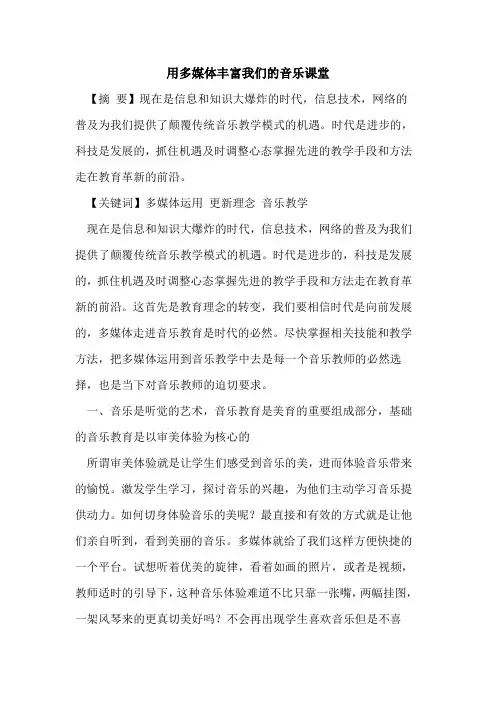 用多媒体丰富我们的音乐课堂

【摘 要】现在是信息和知识大爆炸的时代，信息技术，网络的普及为我们提供了颠覆传统音乐教学模式的机遇。时代是进步的，科技是发展的，抓住机遇及时调整心态掌握先进的教学手段和方法走在教育革新的前沿。

【关键词】多媒体运用 更新理念 音乐教学

现在是信息和知识大爆炸的时代，信息技术，网络的普及为我们提供了颠覆传统音乐教学模式的机遇。时代是进步的，科技是发展的，抓住机遇及时调整心态掌握先进的教学手段和方法走在教育革新的前沿。这首先是教育理念的转变，我们要相信时代是向前发展的，多媒体走进音乐教育是时代的必然。尽快掌握相关技能和教学方法，把多媒体运用到音乐教学中去是每一个音乐教师的必然选择，也是当下对音乐教师的迫切要求。

一、音乐是听觉的艺术，音乐教育是美育的重要组成部分，基础的音乐教育是以审美体验为核心的

所谓审美体验就是让学生们感受到音乐的美，进而体验音乐带来的愉悦。激发学生学习，探讨音乐的兴趣，为他们主动学习音乐提供动力。如何切身体验音乐的美呢？最直接和有效的方式就是让他们亲自听到，看到美丽的音乐。多媒体就给了我们这样方便快捷的一个平台。试想听着优美的旋律，看着如画的照片，或者是视频，教师适时的引导下，这种音乐体验难道不比只靠一张嘴，两幅挂图，一架风琴来的更真切美好吗？不会再出现学生喜欢音乐但是不喜